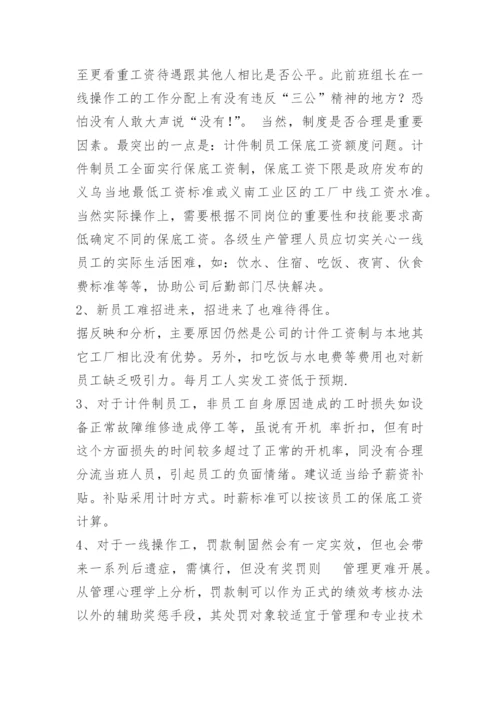 至更看重工资待遇跟其他人相比是否公平。此前班组长在一线操作工的工作分配上有没有违反“三公”精神的地方？恐怕没有人敢大声说“没有!”。 当然，制度是否合理是重要因素。最突出的一点是：计件制员工保底工资额度问题。计件制员工全面实行保底工资制，保底工资下限是政府发布的义乌当地最低工资标准或义南工业区的工厂中线工资水准。当然实际操作上，需要根据不同岗位的重要性和技能要求高低确定不同的保底工资。各级生产管理人员应切实关心一线员工的实际生活困难，如：饮水、住宿、吃饭、夜宵、伙食费标准等等，协助公司后勤部门尽快解决。

2、新员工难招进来，招进来了也难待得住。

据反映和分析，主要原因仍然是公司的计件工资制与本地其它工厂相比没有优势。另外，扣吃饭与水电费等费用也对新员工缺乏吸引力。每月工人实发工资低于预期.

3、对于计件制员工，非员工自身原因造成的工时损失如设备正常故障维修造成停工等，虽说有开机 率折扣，但有时这个方面损失的时间较多超过了正常的开机率，同没有合理分流当班人员，引起员工的负面情绪。建议适当给予薪资补贴。补贴采用计时方式。时薪标准可以按该员工的保底工资计算。

4、对于一线操作工，罚款制固然会有一定实效，但也会带来一系列后遗症，需慎行，但没有奖罚则 管理更难开展。从管理心理学上分析，罚款制可以作为正式的绩效考核办法以外的辅助奖惩手段，其处罚对象较适宜于管理和专业技术